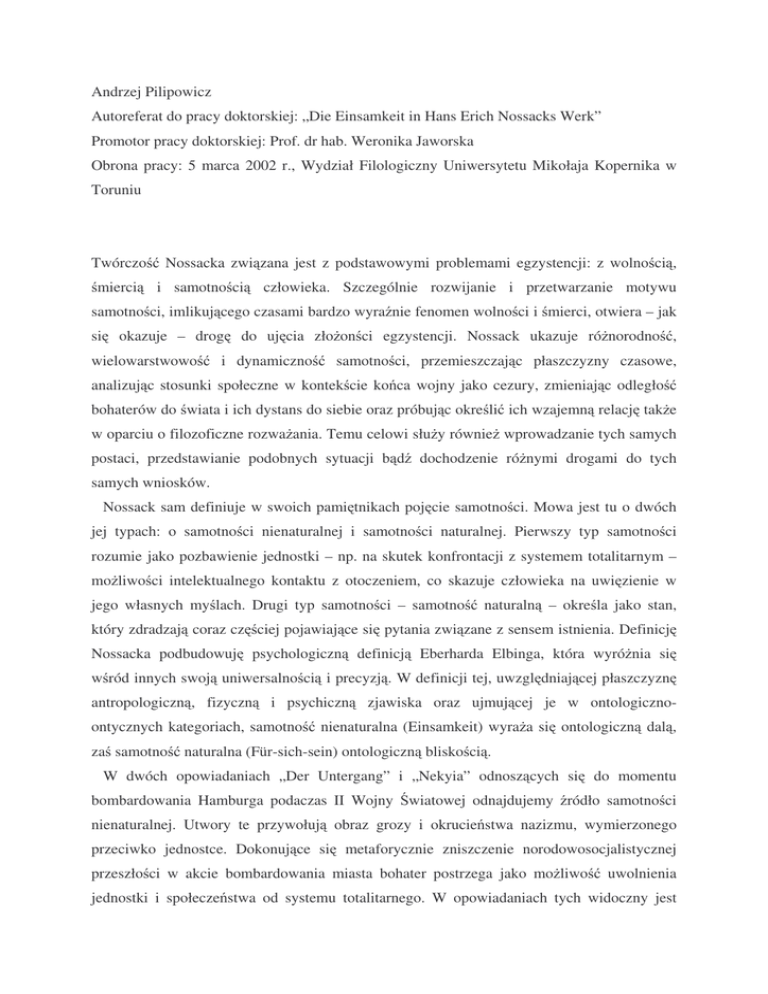 Andrzej Pilipowicz
Autoreferat do pracy doktorskiej: „Die Einsamkeit in Hans Erich Nossacks Werk”
Promotor pracy doktorskiej: Prof. dr hab. Weronika Jaworska
Obrona pracy: 5 marca 2002 r., Wydział Filologiczny Uniwersytetu Mikołaja Kopernika w Toruniu

Twórczość Nossacka związana jest z podstawowymi problemami egzystencji: z wolnością, śmiercią i samotnością człowieka. Szczególnie rozwijanie i przetwarzanie motywu samotności, imlikującego czasami bardzo wyraźnie fenomen wolności i śmierci, otwiera – jak się okazuje – drogę do ujęcia złożonści egzystencji. Nossack ukazuje różnorodność, wielowarstwowość i dynamiczność samotności, przemieszczając płaszczyzny czasowe, analizując stosunki społeczne w kontekście końca wojny jako cezury, zmieniając odległość bohaterów do świata i ich dystans do siebie oraz próbując określić ich wzajemną relację także w oparciu o filozoficzne rozważania. Temu celowi służy również wprowadzanie tych samych postaci, przedstawianie podobnych sytuacji bądź dochodzenie różnymi drogami do tych samych wniosków.

Nossack sam definiuje w swoich pamiętnikach pojęcie samotności. Mowa jest tu o dwóch jej typach: o samotności nienaturalnej i samotności naturalnej. Pierwszy typ samotności rozumie jako pozbawienie jednostki – np. na skutek konfrontacji z systemem totalitarnym – możliwości intelektualnego kontaktu z otoczeniem, co skazuje człowieka na uwięzienie w jego własnych myślach. Drugi typ samotności – samotność naturalną – określa jako stan, który zdradzają coraz częściej pojawiające się pytania związane z sensem istnienia. Definicję Nossacka podbudowuję psychologiczną definicją Eberharda Elbinga, która wyróżnia się wśród innych swoją uniwersalnością i precyzją. W definicji tej, uwzględniającej płaszczyznę antropologiczną, fizyczną i psychiczną zjawiska oraz ujmującej je w ontologiczno-ontycznych kategoriach, samotność nienaturalna (Einsamkeit) wyraża się ontologiczną dalą, zaś samotność naturalna (Für-sich-sein) ontologiczną bliskością.

W dwóch opowiadaniach „Der Untergang” i „Nekyia” odnoszących się do momentu bombardowania Hamburga podaczas II Wojny Światowej odnajdujemy źródło samotności nienaturalnej. Utwory te przywołują obraz grozy i okrucieństwa nazizmu, wymierzonego przeciwko jednostce. Dokonujące się metaforycznie zniszczenie norodowosocjalistycznej przeszłości w akcie bombardowania miasta bohater postrzega jako możliwość uwolnienia jednostki i społeczeństwa od systemu totalitarnego. W opowiadaniach tych widoczny jest